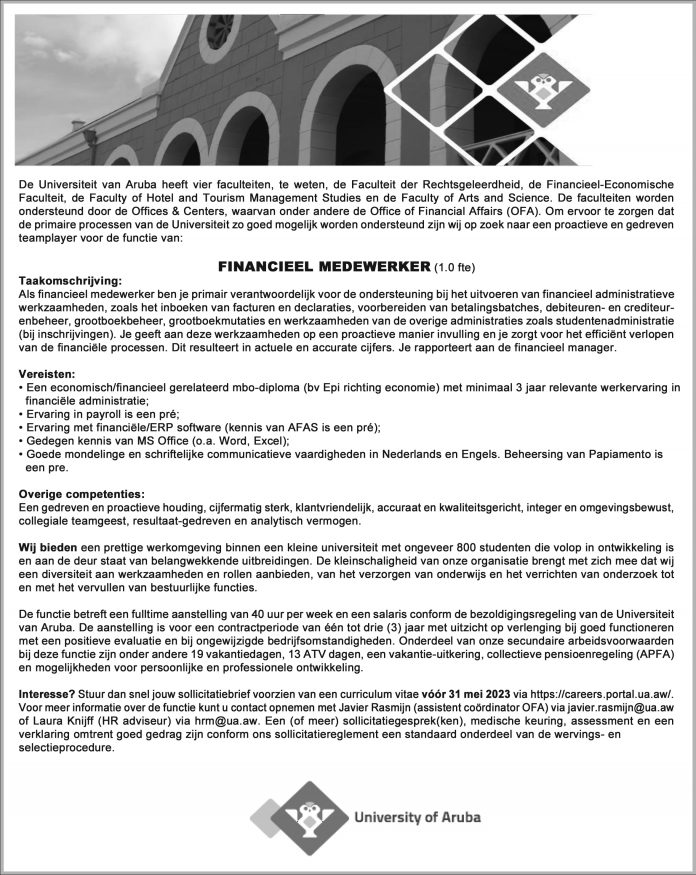 De Universiteit van Aruba heeft vier faculteiten, te weten, de Faculteit der Rechtsgeleerdheid, de Financieel-Economische Faculteit, de Faculty of Hotel and Tourism Management Studies en de Faculty of Arts and Science. De faculteiten worden ondersteund door de Offices & Centers, waarvan onder andere de Office of Financial Affairs (OFA). Om ervoor te zorgen dat de primaire processen van de Universiteit zo goed mogelijk worden ondersteund zijn wij op zoek naar een proactieve en gedreven teamplayer voor de functie van:

FINANCIEEL MEDEWERKER (1.0 fte)

Taakomschrijving:
Als financieel medewerker ben je primair verantwoordelijk voor de ondersteuning bij het uitvoeren van financieel administratieve werkzaamheden, zoals het inboeken van facturen en declaraties, voorbereiden van betalingsbatches, debiteuren- en crediteurenbeheer, grootboekbeheer, grootboekmutaties en werkzaamheden van de overige administraties zoals studentenadministratie (bij inschrijvingen). Je geeft aan deze werkzaamheden op een proactieve manier invulling en je zorgt voor het efficiënt verlopen van de financiële processen. Dit resulteert in actuele en accurate cijfers. Je rapporteert aan de financieel manager.

Vereisten:
• Een economisch/financieel gerelateerd mbo-diploma (bv Epi richting economie) met minimaal 3 jaar relevante werkervaring in financiële administratie;
• Ervaring in payroll is een pré;
• Ervaring met financiële/ERP software (kennis van AFAS is een pré);
• Gedegen kennis van MS Office (o.a. Word, Excel);
• Goede mondelinge en schriftelijke communicatieve vaardigheden in Nederlands en Engels. Beheersing van Papiamento is een pre.

Overige competenties:
Een gedreven en proactieve houding, cijfermatig sterk, klantvriendelijk, accuraat en kwaliteitsgericht, integer en omgevingsbewust, collegiale teamgeest, resultaat-gedreven en analytisch vermogen.

Wij bieden een prettige werkomgeving binnen een kleine universiteit met ongeveer 800 studenten die volop in ontwikkeling is en aan de deur staat van belangwekkende uitbreidingen. De kleinschaligheid van onze organisatie brengt met zich mee dat wij een diversiteit aan werkzaamheden en rollen aanbieden, van het verzorgen van onderwijs en het verrichten van onderzoek tot en met het vervullen van bestuurlijke functies.

De functie betreft een fulltime aanstelling van 40 uur per week en een salaris conform de bezoldigingsregeling van de Universiteit van Aruba. De aanstelling is voor een contractperiode van één tot drie (3) jaar met uitzicht op verlenging bij goed functioneren met een positieve evaluatie en bij ongewijzigde bedrijfsomstandigheden. Onderdeel van onze secundaire arbeidsvoorwaarden bij deze functie zijn onder andere 19 vakantiedagen, 13 ATV dagen, een vakantie-uitkering, collectieve pensioenregeling (APFA) en mogelijkheden voor persoonlijke en professionele ontwikkeling.

Interesse? Stuur dan snel jouw sollicitatiebrief voorzien van een curriculum vitae vóór 31 mei 2023 via https://careers.portal.ua.aw/. Voor meer informatie over de functie kunt u contact opnemen met Javier Rasmijn (assistent coördinator OFA) via javier.rasmijn@ua.aw of Laura Knijff (HR adviseur) via hrm@ua.aw. Een (of meer) sollicitatiegesprek(ken), medische keuring, assessment en een verklaring omtrent goed gedrag zijn conform ons sollicitatiereglement een standaard onderdeel van de wervings- en selectieprocedure.

University of Aruba